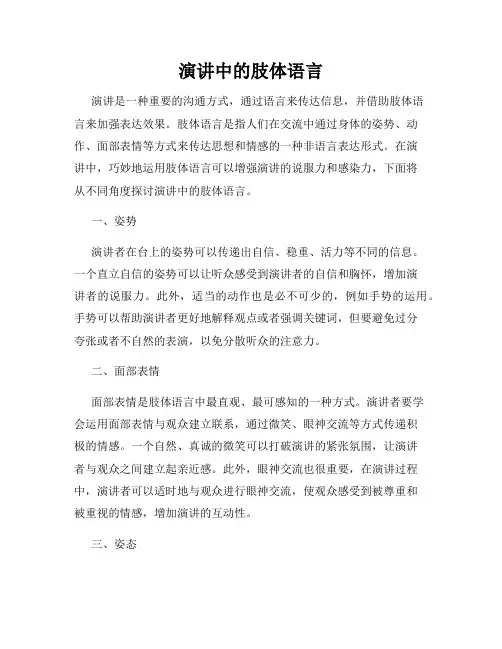 演讲中的肢体语言

演讲是一种重要的沟通方式，通过语言来传达信息，并借助肢体语言来加强表达效果。肢体语言是指人们在交流中通过身体的姿势、动作、面部表情等方式来传达思想和情感的一种非语言表达形式。在演讲中，巧妙地运用肢体语言可以增强演讲的说服力和感染力，下面将从不同角度探讨演讲中的肢体语言。

一、姿势

演讲者在台上的姿势可以传递出自信、稳重、活力等不同的信息。一个直立自信的姿势可以让听众感受到演讲者的自信和胸怀，增加演讲者的说服力。此外，适当的动作也是必不可少的，例如手势的运用。手势可以帮助演讲者更好地解释观点或者强调关键词，但要避免过分夸张或者不自然的表演，以免分散听众的注意力。

二、面部表情

面部表情是肢体语言中最直观、最可感知的一种方式。演讲者要学会运用面部表情与观众建立联系，通过微笑、眼神交流等方式传递积极的情感。一个自然、真诚的微笑可以打破演讲的紧张氛围，让演讲者与观众之间建立起亲近感。此外，眼神交流也很重要，在演讲过程中，演讲者可以适时地与观众进行眼神交流，使观众感受到被尊重和被重视的情感，增加演讲的互动性。

三、姿态